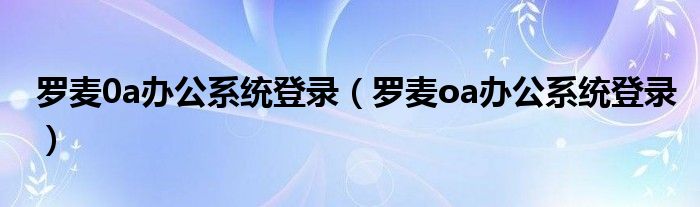 罗麦0a办公系统登录（罗麦oa办公系统登录）